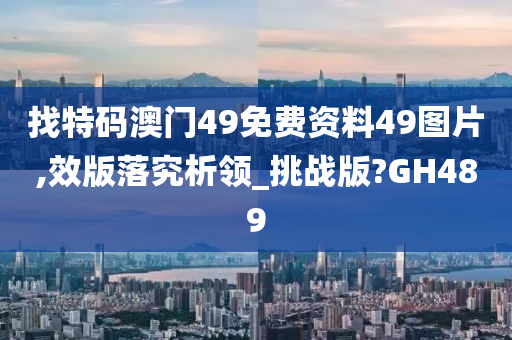 找特码澳门49免费资料49图片,效版落究析领_挑战版?GH489